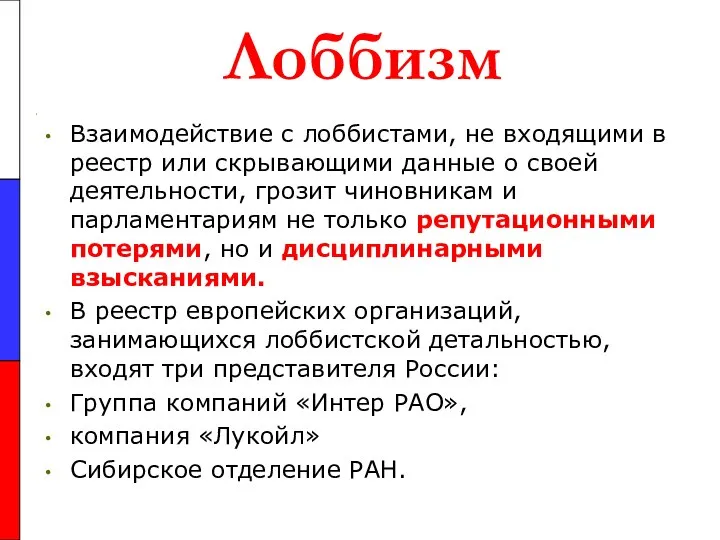 Лоббизм

• Взаимодействие с лоббистами, не входящими в реестр или скрывающими данные о своей деятельности, грозит чиновникам и парламентариям не только репутационными потерями, но и дисциплинарными взысканиями.
• В реестр европейских организаций, занимающихся лоббистской детальностью, входят три представителя России:
• Группа компаний «Интер РАО»,
• компания «Лукойл»
• Сибирское отделение РАН.